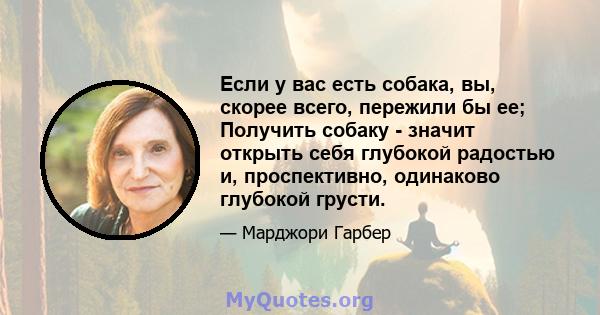 Если у вас есть собака, вы, скорее всего, пережили бы ее; Получить собаку - значит открыть себя глубокой радостью и, проспективно, одинаково глубокой грусти.

— Марджори Гарбер

MyQuotes.org